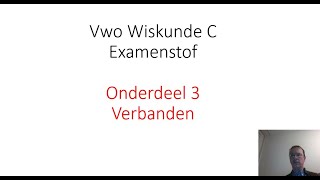 Vwo Wiskunde C
Examenstof

Onderdeel 3
Verbanden